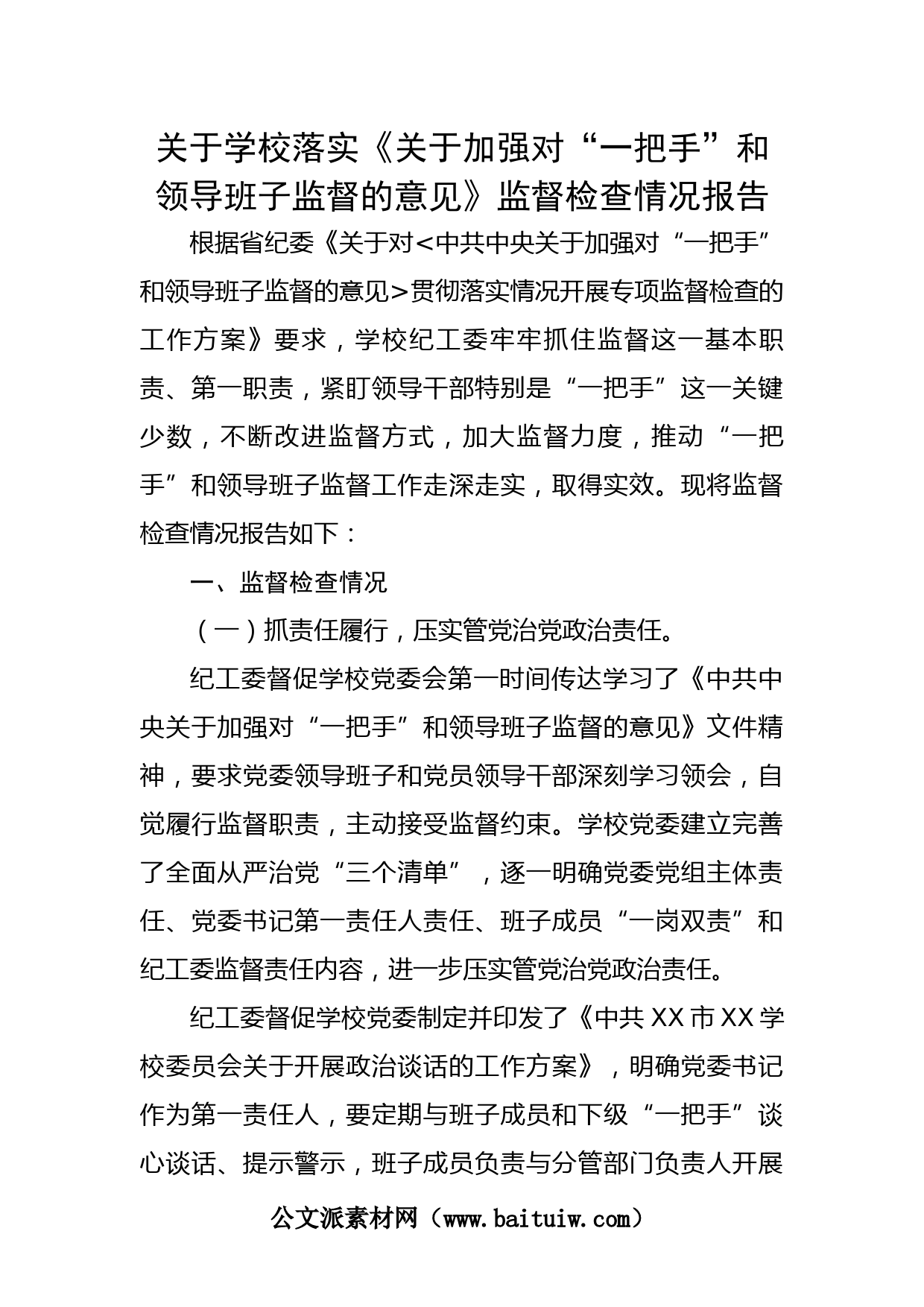 关于学校落实《关于加强对“一把手”和领导班子监督的意见》监督检查情况报告

根据省纪委《关于对<中共中央关于加强对“一把手”和领导班子监督的意见>贯彻落实情况开展专项监督检查的工作方案》要求，学校纪工委牢牢抓住监督这一基本职责、第一职责，紧盯领导干部特别是“一把手”这一关键少数，不断改进监督方式，加大监督力度，推动“一把手”和领导班子监督工作走深走实，取得实效。现将监督检查情况报告如下：

一、监督检查情况

（一）抓责任履行，压实管党治党政治责任。

纪工委督促学校党委会第一时间传达学习了《中共中央关于加强对“一把手”和领导班子监督的意见》文件精神，要求党委领导班子和党员领导干部深刻学习领会，自觉履行监督职责，主动接受监督约束。学校党委建立完善了全面从严治党“三个清单”，逐一明确党委党组主体责任、党委书记第一责任人责任、班子成员“一岗双责”和纪工委监督责任内容，进一步压实管党治党政治责任。

纪工委督促学校党委制定并印发了《中共XX市XX学校委员会关于开展政治谈话的工作方案》，明确党委书记作为第一责任人，要定期与班子成员和下级“一把手”谈心谈话、提示警示，班子成员负责与分管部门负责人开展

公文派素材网（www.baituiw.com）